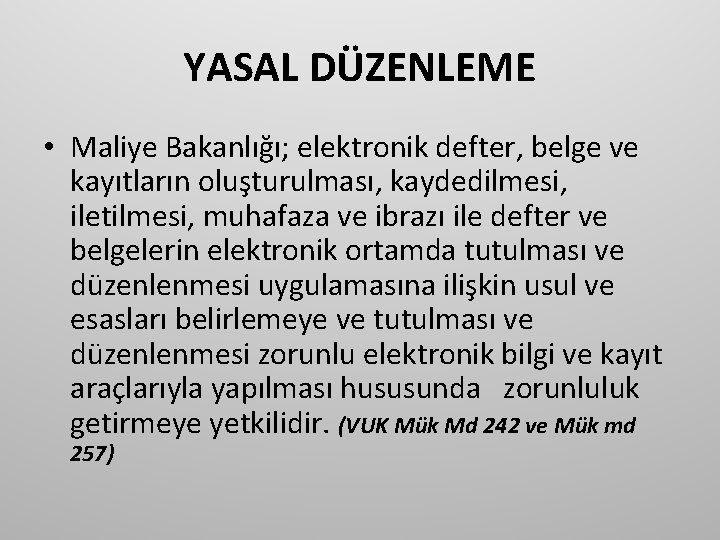 YASAL DÜZENLEME

• Maliye Bakanlığı; elektronik defter, belge ve kayıtların oluşturulması, kaydedilmesi, iletilmesi, muhafaza ve ibrazı ile defter ve belgelerin elektronik ortamda tutulması ve düzenlenmesi uygulamasına ilişkin usul ve esasları belirlemeye ve tutulması ve düzenlenmesi zorunlu elektronik bilgi ve kayıt araçlarıyla yapılması hususunda zorunluluk getirmeye yetkilidir. (VUK Mük Md 242 ve Mük md 257)